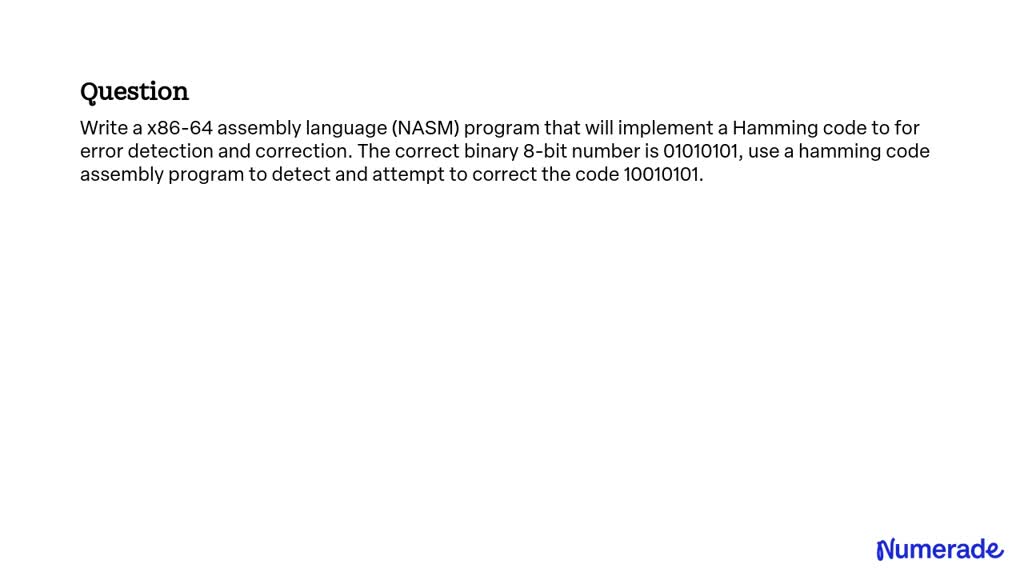 Question

Write a x86-64 assembly language (NASM) program that will implement a Hamming code to for error detection and correction. The correct binary 8-bit number is 01010101, use a hamming code assembly program to detect and attempt to correct the code 10010101.

Numerade